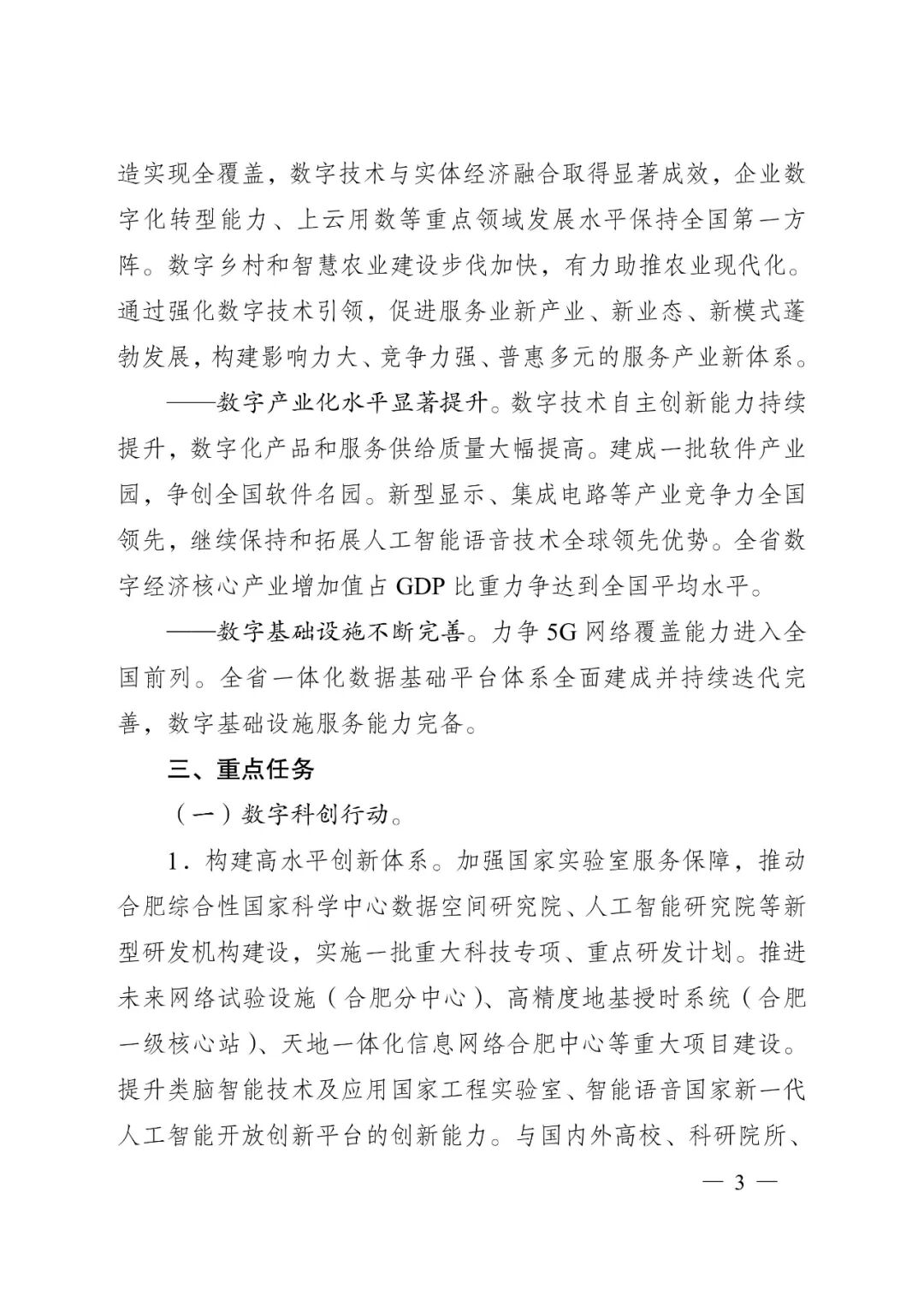 造实现全覆盖，数字技术与实体经济融合取得显著成效，企业数字化转型能力、上云用数等重点领域发展水平保持全国第一方阵。数字乡村和智慧农业建设步伐加快，有力助推农业现代化。通过强化数字技术引领，促进服务业新产业、新业态、新模式蓬勃发展，构建影响力大、竞争力强、普惠多元的服务产业新体系。

——数字产业化水平显著提升。数字技术自主创新能力持续提升，数字化产品和服务供给质量大幅提高。建成一批软件产业园，争创全国软件名园。新型显示、集成电路等产业竞争力全国领先，继续保持和拓展人工智能语音技术全球领先优势。全省数字经济核心产业增加值占 GDP 比重力争达到全国平均水平。

——数字基础设施不断完善。力争 5G 网络覆盖能力进入全国前列。全省一体化数据基础平台体系全面建成并持续迭代完善，数字基础设施服务能力完备。

三、重点任务

（一）数字科创行动。

1．构建高水平创新体系。加强国家实验室服务保障，推动合肥综合性国家科学中心数据空间研究院、人工智能研究院等新型研发机构建设，实施一批重大科技专项、重点研发计划。推进未来网络试验设施（合肥分中心）、高精度地基授时系统（合肥一级核心站）、天地一体化信息网络合肥中心等重大项目建设。提升类脑智能技术及应用国家工程实验室、智能语音国家新一代人工智能开放创新平台的创新能力。与国内外高校、科研院所、

— 3 —